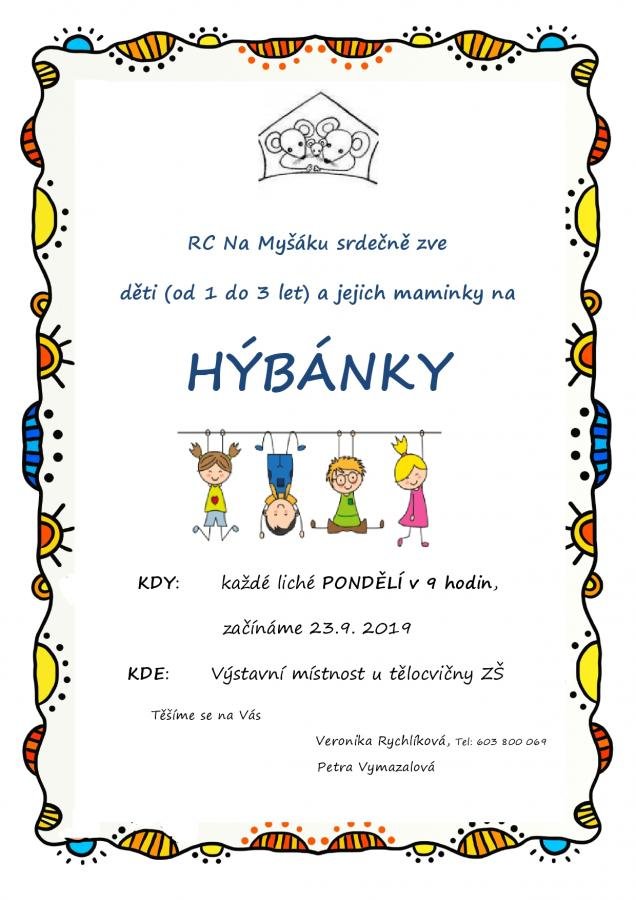 RC Na Myšáku srdečně zve

děti (od 1 do 3 let) a jejich maminky na

HÝBÁNKY

KDY: každé liché PONDĚLÍ v 9 hodin,

začínáme 23.9. 2019

KDE: Výstavní místnost u tělocvičny ZŠ

Těšíme se na Vás

Veronika Rychlíková, Tel: 603 800 069

Petra Vymazalová